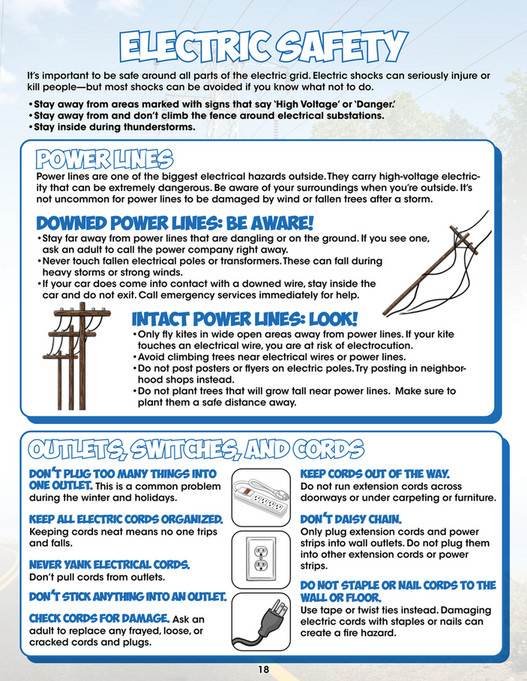 ELECTRIC SAFETY

It's important to be safe around all parts of the electric grid. Electric shocks can seriously injure or kill people—but most shocks can be avoided if you know what not to do.

• Stay away from areas marked with signs that say 'High Voltage' or 'Danger.'
• Stay away from and don't climb the fence around electrical substations.
• Stay inside during thunderstorms.

POWER LINES

Power lines are one of the biggest electrical hazards outside. They carry high-voltage electricity that can be extremely dangerous. Be aware of your surroundings when you're outside. It's not uncommon for power lines to be damaged by wind or fallen trees after a storm.

DOWNED POWER LINES: BE AWARE!

• Stay far away from power lines that are dangling or on the ground. If you see one, ask an adult to call the power company right away.
• Never touch fallen electrical poles or transformers. These can fall during heavy storms or strong winds.
• If your car does come into contact with a downed wire, stay inside the car and do not exit. Call emergency services immediately for help.

INTACT POWER LINES: LOOK!

• Only fly kites in wide open areas away from power lines. If your kite touches an electrical wire, you are at risk of electrocution.
• Avoid climbing trees near electrical wires or power lines.
• Do not post posters or flyers on electric poles. Try posting in neighborhood shops instead.
• Do not plant trees that will grow tall near power lines. Make sure to plant them a safe distance away.

OUTLETS, SWITCHES, AND CORDS

DON'T PLUG TOO MANY THINGS INTO ONE OUTLET. This is a common problem during the winter and holidays.

KEEP ALL ELECTRIC CORDS ORGANIZED. Keeping cords neat means no one trips and falls.

NEVER YANK ELECTRICAL CORDS. Don't pull cords from outlets.

DON'T STICK ANYTHING INTO AN OUTLET.

CHECK CORDS FOR DAMAGE. Ask an adult to replace any frayed, loose, or cracked cords and plugs.

KEEP CORDS OUT OF THE WAY. Do not run extension cords across doorways or under carpeting or furniture.

DON'T DAISY CHAIN. Only plug extension cords and power strips into wall outlets. Do not plug them into other extension cords or power strips.

DO NOT STAPLE OR NAIL CORDS TO THE WALL OR FLOOR. Use tape or twist ties instead. Damaging electric cords with staples or nails can create a fire hazard.

18